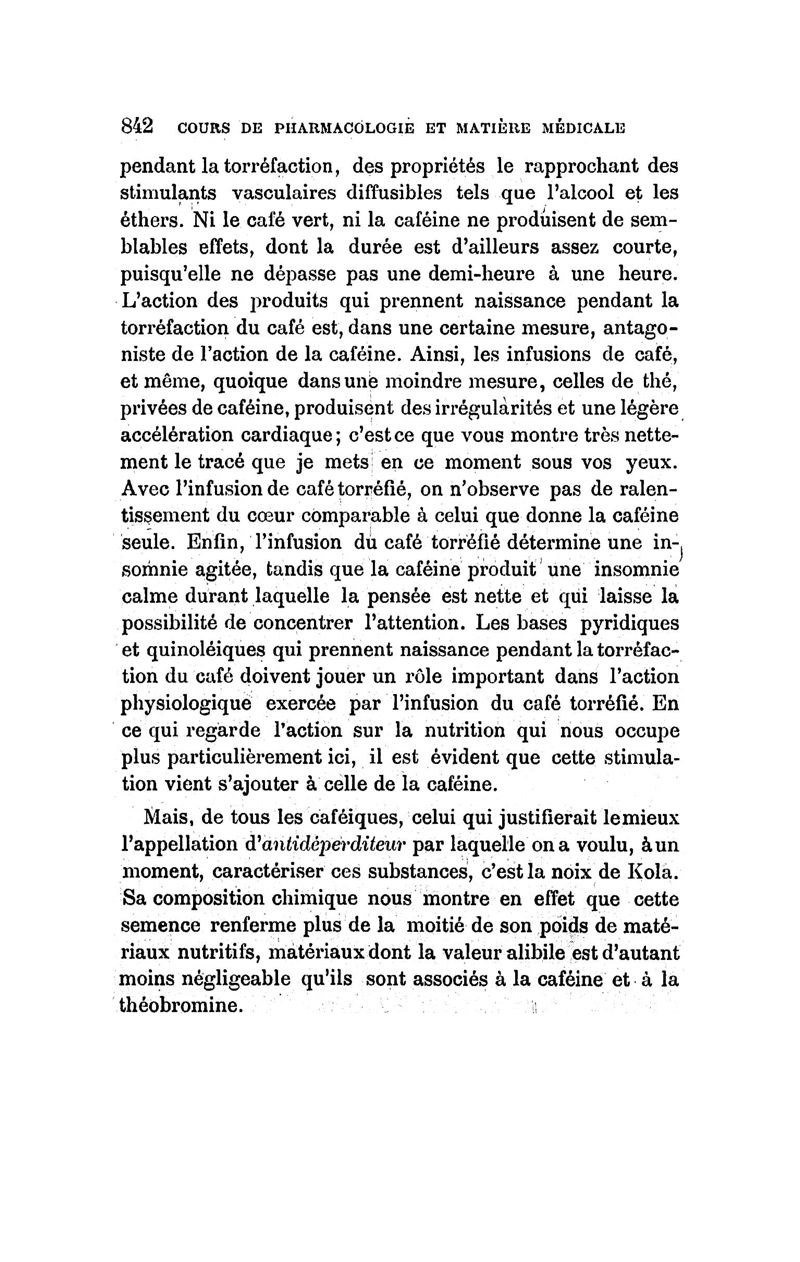 842 COURS DE PHARMACOLOGIE ET MATIÈRE MÉDICALE

pendant la torréfaction, des propriétés le rapprochant des stimulants vasculaires diffusibles tels que l'alcool et les éthers. Ni le café vert, ni la caféine ne produisent de semblables effets, dont la durée est d'ailleurs assez courte, puisqu'elle ne dépasse pas une demi-heure à une heure. L'action des produits qui prennent naissance pendant la torréfaction du café est, dans une certaine mesure, antagoniste de l'action de la caféine. Ainsi, les infusions de café, et même, quoique dans une moindre mesure, celles de thé, privées de caféine, produisent des irrégularités et une légère accélération cardiaque; c'est ce que vous montre très nettement le tracé que je mets en ce moment sous vos yeux. Avec l'infusion de café torréfié, on n'observe pas de ralentissement du cœur comparable à celui que donne la caféine seule. Enfin, l'infusion du café torréfié détermine une insomnie agitée, tandis que la caféine produit une insomnie calme durant laquelle la pensée est nette et qui laisse la possibilité de concentrer l'attention. Les bases pyridiques et quinoléiques qui prennent naissance pendant la torréfaction du café doivent jouer un rôle important dans l'action physiologique exercée par l'infusion du café torréfié. En ce qui regarde l'action sur la nutrition qui nous occupe plus particulièrement ici, il est évident que cette stimulation vient s'ajouter à celle de la caféine.

Mais, de tous les caféiques, celui qui justifierait le mieux l'appellation d'antidéperditeur par laquelle on a voulu, à un moment, caractériser ces substances, c'est la noix de Kola. Sa composition chimique nous montre en effet que cette semence renferme plus de la moitié de son poids de matériaux nutritifs, matériaux dont la valeur alibile est d'autant moins négligeable qu'ils sont associés à la caféine et à la théobromine.